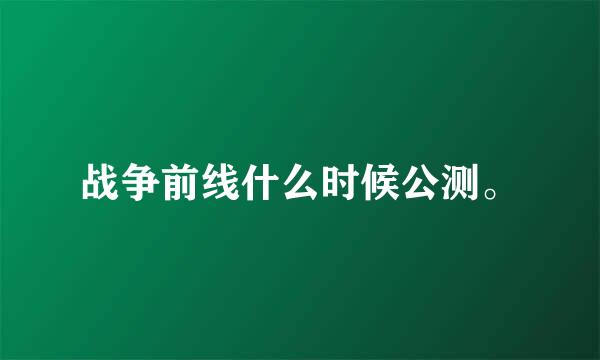 战争前线什么时候公测。